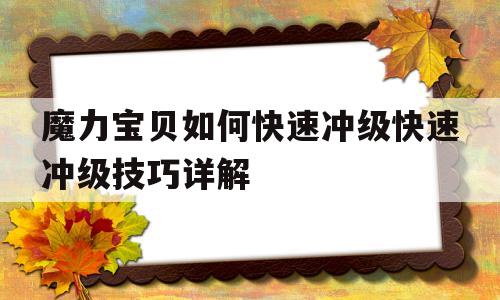 魔力宝贝如何快速冲级快速冲级技巧详解